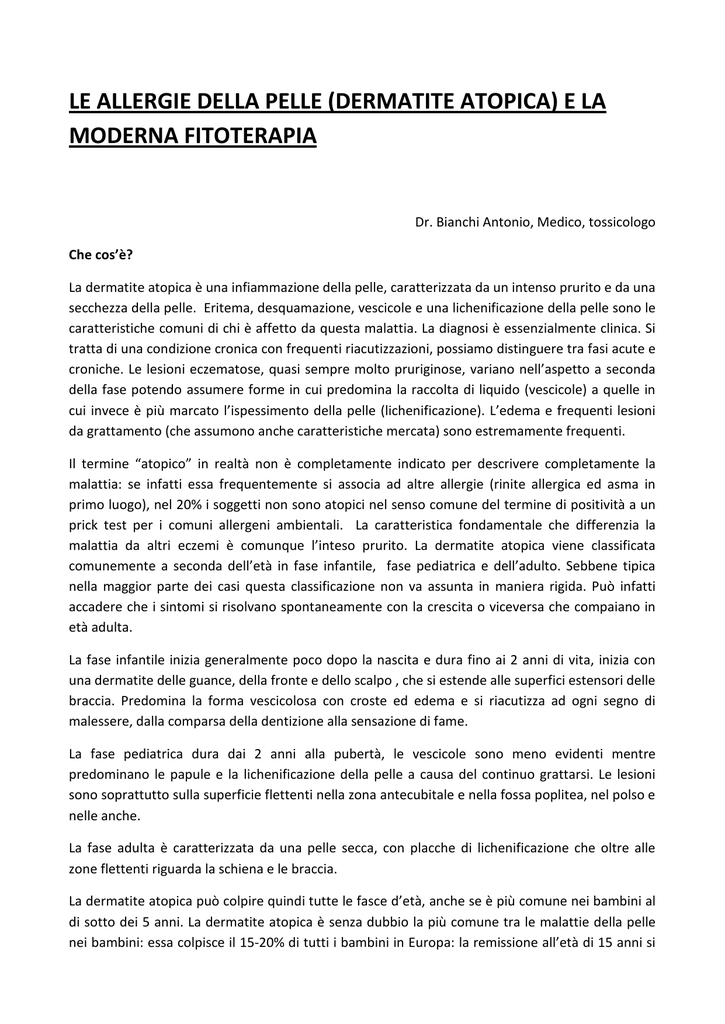 LE ALLERGIE DELLA PELLE (DERMATITE ATOPICA) E LA MODERNA FITOTERAPIA

Dr. Bianchi Antonio, Medico, tossicologo

Che cos'è?

La dermatite atopica è una infiammazione della pelle, caratterizzata da un intenso prurito e da una secchezza della pelle. Eritema, desquamazione, vescicole e una lichenificazione della pelle sono le caratteristiche comuni di chi è affetto da questa malattia. La diagnosi è essenzialmente clinica. Si tratta di una condizione cronica con frequenti riacutizzazioni, possiamo distinguere tra fasi acute e croniche. Le lesioni eczematose, quasi sempre molto pruriginose, variano nell'aspetto a seconda della fase potendo assumere forme in cui predomina la raccolta di liquido (vescicole) a quelle in cui invece è più marcato l'ispessimento della pelle (lichenificazione). L'edema e frequenti lesioni da grattamento (che assumono anche caratteristiche mercata) sono estremamente frequenti.

Il termine "atopico" in realtà non è completamente indicato per descrivere completamente la malattia: se infatti essa frequentemente si associa ad altre allergie (rinite allergica ed asma in primo luogo), nel 20% i soggetti non sono atopici nel senso comune del termine di positività a un prick test per i comuni allergeni ambientali. La caratteristica fondamentale che differenzia la malattia da altri eczemi è comunque l'inteso prurito. La dermatite atopica viene classificata comunemente a seconda dell'età in fase infantile, fase pediatrica e dell'adulto. Sebbene tipica nella maggior parte dei casi questa classificazione non va assunta in maniera rigida. Può infatti accadere che i sintomi si risolvano spontaneamente con la crescita o viceversa che compaiano in età adulta.

La fase infantile inizia generalmente poco dopo la nascita e dura fino ai 2 anni di vita, inizia con una dermatite delle guance, della fronte e dello scalpo , che si estende alle superfici estensori delle braccia. Predomina la forma vescicolosa con croste ed edema e si riacutizza ad ogni segno di malessere, dalla comparsa della dentizione alla sensazione di fame.

La fase pediatrica dura dai 2 anni alla pubertà, le vescicole sono meno evidenti mentre predominano le papule e la lichenificazione della pelle a causa del continuo grattarsi. Le lesioni sono soprattutto sulla superficie flettenti nella zona antecubitale e nella fossa poplitea, nel polso e nelle anche.

La fase adulta è caratterizzata da una pelle secca, con placche di lichenificazione che oltre alle zone flettenti riguarda la schiena e le braccia.

La dermatite atopica può colpire quindi tutte le fasce d'età, anche se è più comune nei bambini al di sotto dei 5 anni. La dermatite atopica è senza dubbio la più comune tra le malattie della pelle nei bambini: essa colpisce il 15-20% di tutti i bambini in Europa: la remissione all'età di 15 anni si